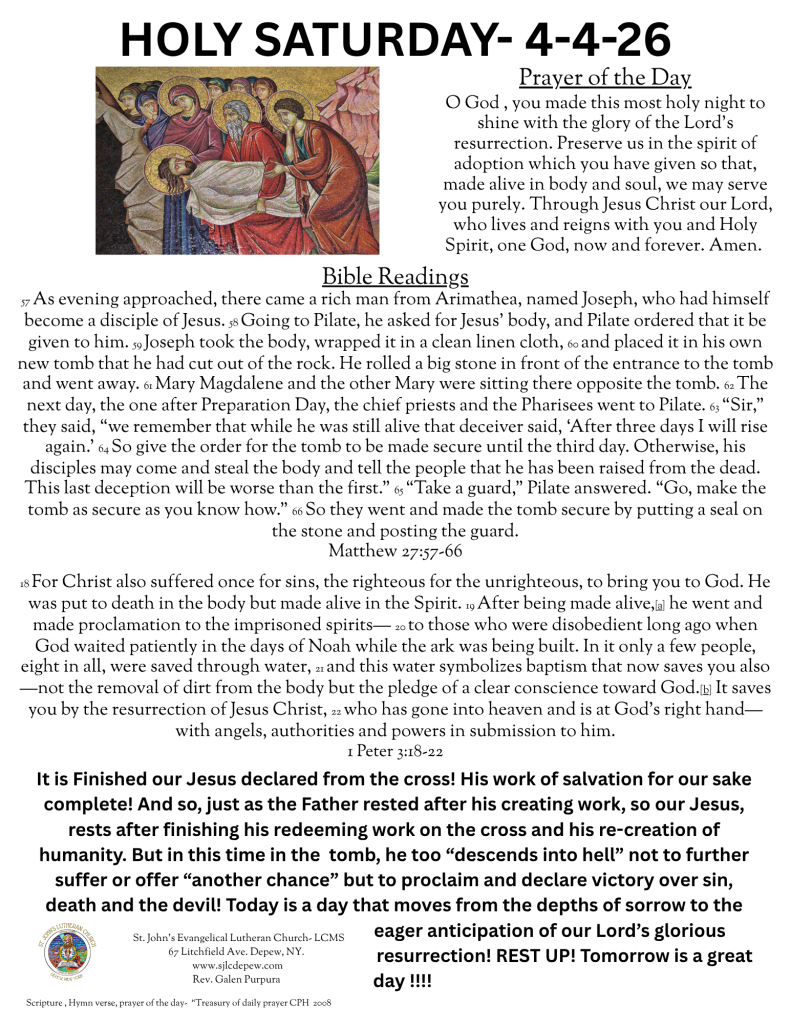 HOLY SATURDAY- 4-4-26

Prayer of the Day

O God , you made this most holy night to shine with the glory of the Lord's resurrection. Preserve us in the spirit of adoption which you have given so that, made alive in body and soul, we may serve you purely. Through Jesus Christ our Lord, who lives and reigns with you and Holy Spirit, one God, now and forever. Amen.

Bible Readings

57 As evening approached, there came a rich man from Arimathea, named Joseph, who had himself become a disciple of Jesus. 58 Going to Pilate, he asked for Jesus' body, and Pilate ordered that it be given to him. 59 Joseph took the body, wrapped it in a clean linen cloth, 60 and placed it in his own new tomb that he had cut out of the rock. He rolled a big stone in front of the entrance to the tomb and went away. 61 Mary Magdalene and the other Mary were sitting there opposite the tomb. 62 The next day, the one after Preparation Day, the chief priests and the Pharisees went to Pilate. 63 "Sir," they said, "we remember that while he was still alive that deceiver said, 'After three days I will rise again.' 64 So give the order for the tomb to be made secure until the third day. Otherwise, his disciples may come and steal the body and tell the people that he has been raised from the dead. This last deception will be worse than the first." 65 "Take a guard," Pilate answered. "Go, make the tomb as secure as you know how." 66 So they went and made the tomb secure by putting a seal on the stone and posting the guard.
Matthew 27:57-66

18 For Christ also suffered once for sins, the righteous for the unrighteous, to bring you to God. He was put to death in the body but made alive in the Spirit. 19 After being made alive,[a] he went and made proclamation to the imprisoned spirits— 20 to those who were disobedient long ago when God waited patiently in the days of Noah while the ark was being built. In it only a few people, eight in all, were saved through water, 21 and this water symbolizes baptism that now saves you also —not the removal of dirt from the body but the pledge of a clear conscience toward God.[b] It saves you by the resurrection of Jesus Christ, 22 who has gone into heaven and is at God's right hand— with angels, authorities and powers in submission to him.
1 Peter 3:18-22

It is Finished our Jesus declared from the cross! His work of salvation for our sake complete! And so, just as the Father rested after his creating work, so our Jesus, rests after finishing his redeeming work on the cross and his re-creation of humanity. But in this time in the tomb, he too "descends into hell" not to further suffer or offer "another chance" but to proclaim and declare victory over sin, death and the devil! Today is a day that moves from the depths of sorrow to the eager anticipation of our Lord's glorious resurrection! REST UP! Tomorrow is a great day !!!!

St. John's Evangelical Lutheran Church- LCMS
67 Litchfield Ave. Depew, NY.
www.sjlcdepew.com
Rev. Galen Purpura

Scripture , Hymn verse, prayer of the day- "Treasury of daily prayer CPH 2008